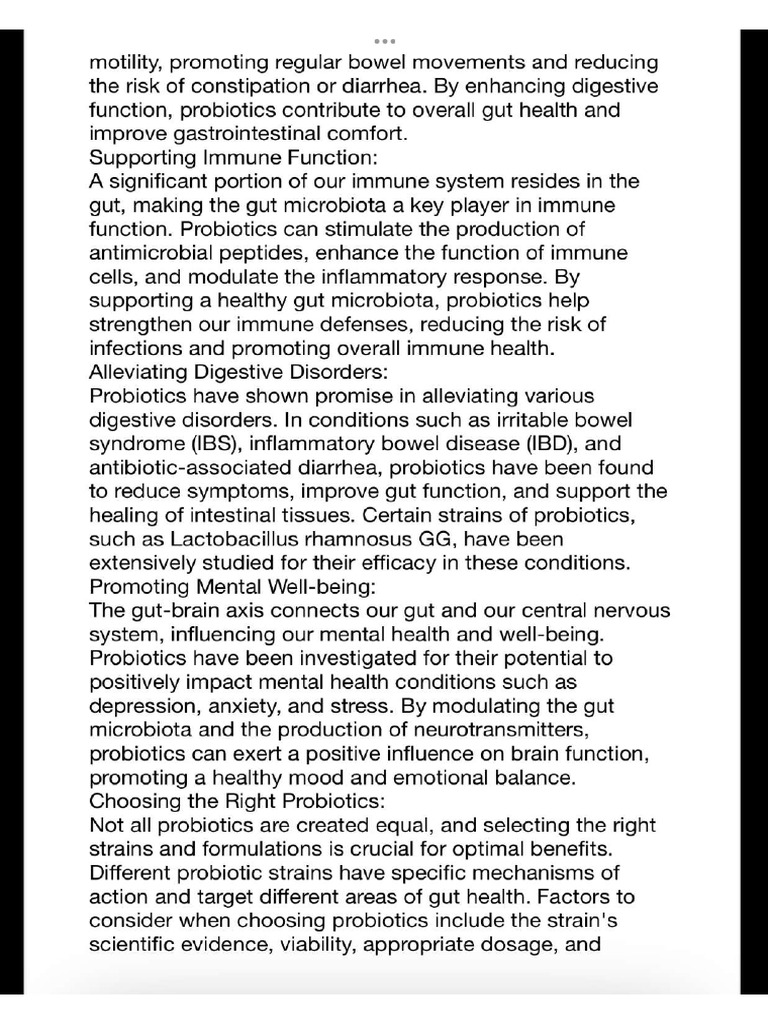 motility, promoting regular bowel movements and reducing the risk of constipation or diarrhea. By enhancing digestive function, probiotics contribute to overall gut health and improve gastrointestinal comfort.
Supporting Immune Function:
A significant portion of our immune system resides in the gut, making the gut microbiota a key player in immune function. Probiotics can stimulate the production of antimicrobial peptides, enhance the function of immune cells, and modulate the inflammatory response. By supporting a healthy gut microbiota, probiotics help strengthen our immune defenses, reducing the risk of infections and promoting overall immune health.
Alleviating Digestive Disorders:
Probiotics have shown promise in alleviating various digestive disorders. In conditions such as irritable bowel syndrome (IBS), inflammatory bowel disease (IBD), and antibiotic-associated diarrhea, probiotics have been found to reduce symptoms, improve gut function, and support the healing of intestinal tissues. Certain strains of probiotics, such as Lactobacillus rhamnosus GG, have been extensively studied for their efficacy in these conditions.
Promoting Mental Well-being:
The gut-brain axis connects our gut and our central nervous system, influencing our mental health and well-being. Probiotics have been investigated for their potential to positively impact mental health conditions such as depression, anxiety, and stress. By modulating the gut microbiota and the production of neurotransmitters, probiotics can exert a positive influence on brain function, promoting a healthy mood and emotional balance.
Choosing the Right Probiotics:
Not all probiotics are created equal, and selecting the right strains and formulations is crucial for optimal benefits. Different probiotic strains have specific mechanisms of action and target different areas of gut health. Factors to consider when choosing probiotics include the strain's scientific evidence, viability, appropriate dosage, and